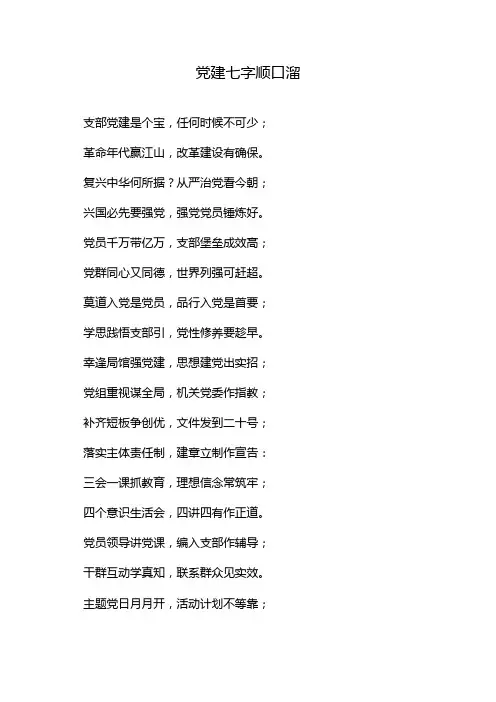 党建七字顺口溜

支部党建是个宝，任何时候不可少；

革命年代赢江山，改革建设有确保。

复兴中华何所据？从严治党看今朝；

兴国必先要强党，强党党员锤炼好。

党员千万带亿万，支部堡垒成效高；

党群同心又同德，世界列强可赶超。

莫道入党是党员，品行入党是首要；

学思践悟支部引，党性修养要趁早。

幸逢局馆强党建，思想建党出实招；

党组重视谋全局，机关党委作指教；

补齐短板争创优，文件发到二十号；

落实主体责任制，建章立制作宣告：

三会一课抓教育，理想信念常筑牢；

四个意识生活会，四讲四有作正道。

党员领导讲党课，编入支部作辅导；

干群互动学真知，联系群众见实效。

主题党日月月开，活动计划不等靠；